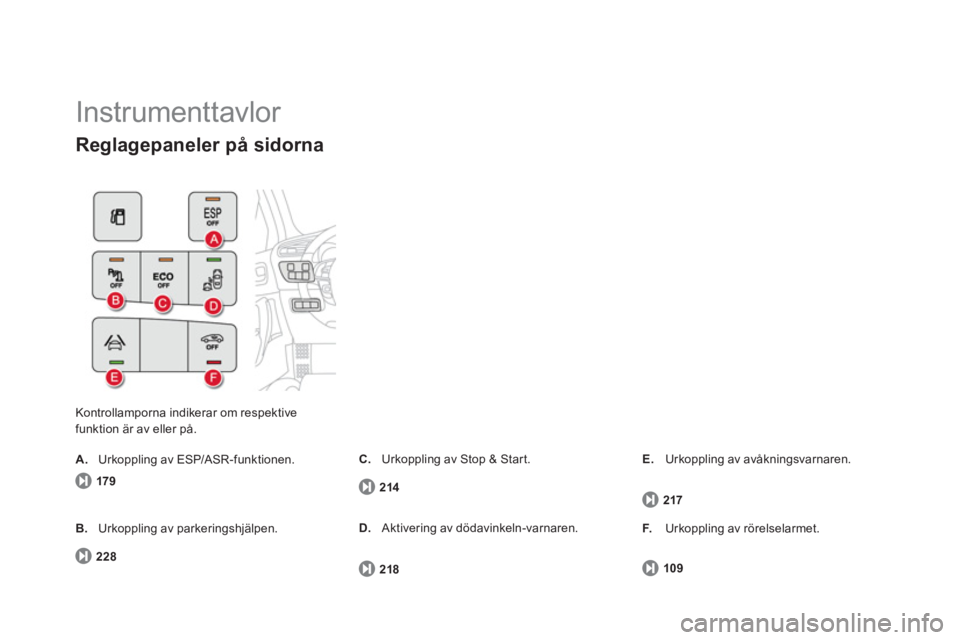 Instrumenttavlor

Reglagepaneler på sidorna

ESP OFF

A

OFF

ECO OFF

B

C

D

OFF

E

F

Kontrollamporna indikerar om respektive funktion är av eller på.

A. Urkoppling av ESP/ASR-funktionen.

179

B. Urkoppling av parkeringshjälpen.

228

C. Urkoppling av Stop & Start.

214

D. Aktivering av dödavinkeln-varnaren.

218

E. Urkoppling av avåkningsvarnaren.

217

F. Urkoppling av rörelselarmet.

109

carmanualsonline.info